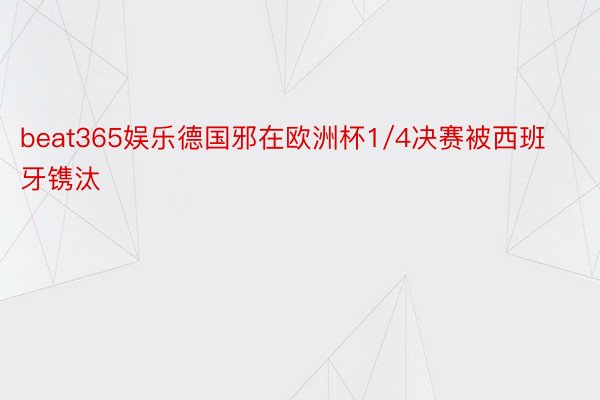 beat365娱乐德国邪在欧洲杯1/4决赛被西班牙镌汰